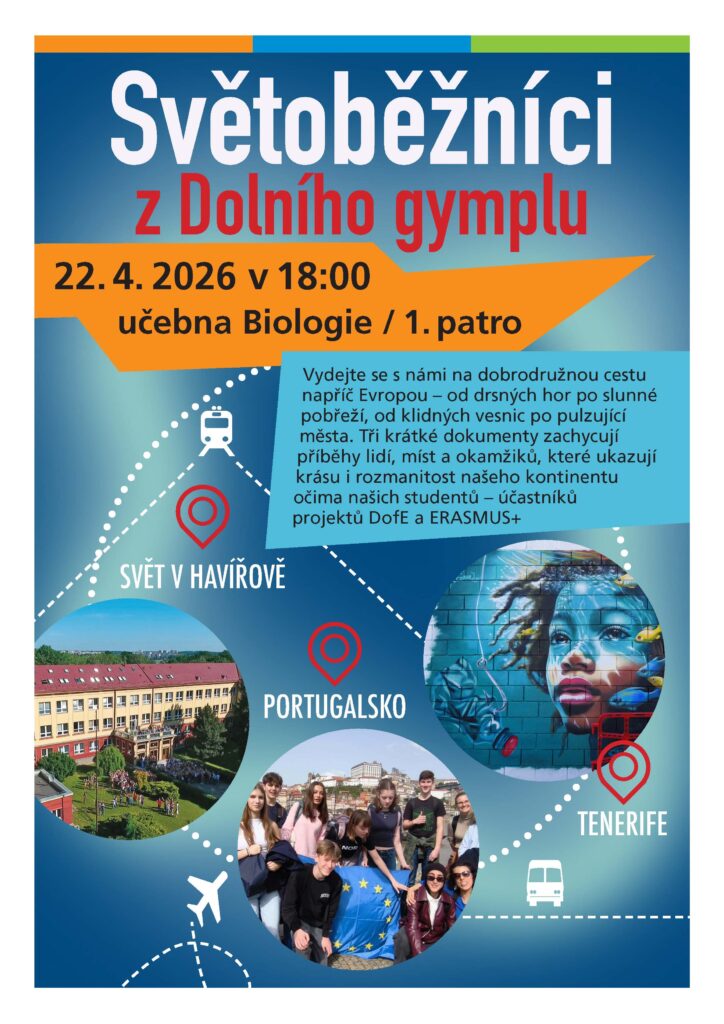 Světoběžníci
z Dolního gymplu

22. 4. 2026 v 18:00
učebna Biologie / 1. patro

Vydejte se s námi na dobrodružnou cestu napříč Evropou – od drsných hor po slunné pobřeží, od klidných vesnic po pulzující města. Tři krátké dokumenty zachycují příběhy lidí, míst a okamžiků, které ukazují krásu i rozmanitost našeho kontinentu očima našich studentů – účastníků projektů DofE a ERASMUS+

SVĚT V HAVÍŘOVĚ

PORTUGALSKO

TENERIFE